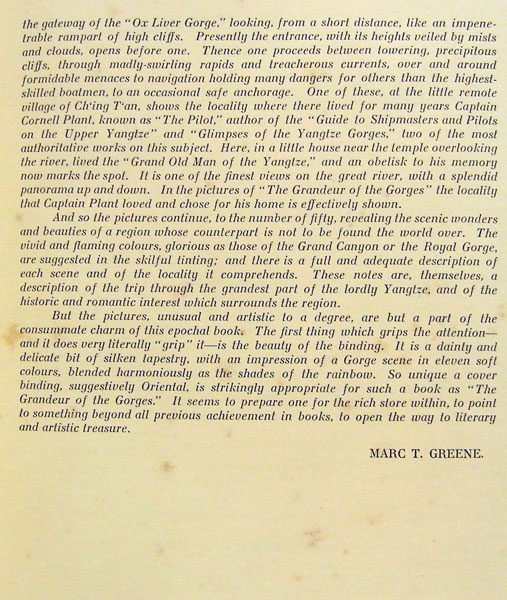 the gateway of the "Ox Liver Gorge," looking, from a short distance, like an impenetrable rampart of high cliffs. Presently the entrance, with its heights veiled by mists and clouds, opens before one. Thence one proceeds between towering, precipitous cliffs, through madly-swirling rapids and treacherous currents, over and around formidable menaces to navigation holding many dangers for others than the highest-skilled boatmen, to an occasional safe anchorage. One of these, at the little remote village of Ch'ing T'an, shows the locality where there lived for many years Captain Cornell Plant, known as "The Pilot," author of the "Guide to Shipmasters and Pilots on the Upper Yangtze" and "Glimpses of the Yangtze Gorges," two of the most authoritative works on this subject. Here, in a little house near the temple overlooking the river, lived the "Grand Old Man of the Yangtze," and an obelisk to his memory now marks the spot. It is one of the finest views on the great river, with a splendid panorama up and down. In the pictures of "The Grandeur of the Gorges" the locality that Captain Plant loved and chose for his home is effectively shown.

And so the pictures continue, to the number of fifty, revealing the scenic wonders and beauties of a region whose counterpart is not to be found the world over. The vivid and flaming colours, glorious as those of the Grand Canyon or the Royal Gorge, are suggested in the skilful tinting; and there is a full and adequate description of each scene and of the locality it comprehends. These notes are, themselves, a description of the trip through the grandest part of the lordly Yangtze, and of the historic and romantic interest which surrounds the region.

But the pictures, unusual and artistic to a degree, are but a part of the consummate charm of this epochal book. The first thing which grips the attention—and it does very literally "grip" it—is the beauty of the binding. It is a dainty and delicate bit of silken tapestry, with an impression of a Gorge scene in eleven soft colours, blended harmoniously as the shades of the rainbow. So unique a cover binding, suggestively Oriental, is strikingly appropriate for such a book as "The Grandeur of the Gorges." It seems to prepare one for the rich store within, to point to something beyond all previous achievement in books, to open the way to literary and artistic treasure.

MARC T. GREENE.